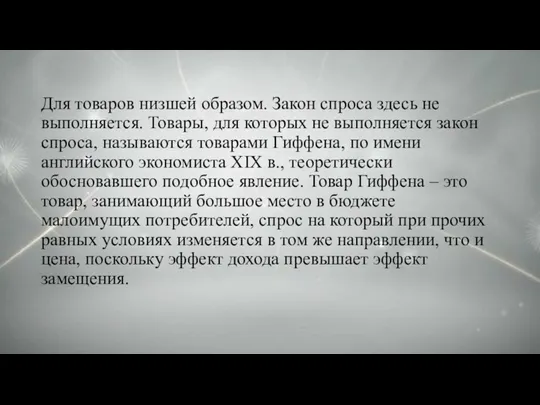 Для товаров низшей образом. Закон спроса здесь не выполняется. Товары, для которых не выполняется закон спроса, называются товарами Гиффена, по имени английского экономиста XIX в., теоретически обосновавшего подобное явление. Товар Гиффена – это товар, занимающий большое место в бюджете малоимущих потребителей, спрос на который при прочих равных условиях изменяется в том же направлении, что и цена, поскольку эффект дохода превышает эффект замещения.